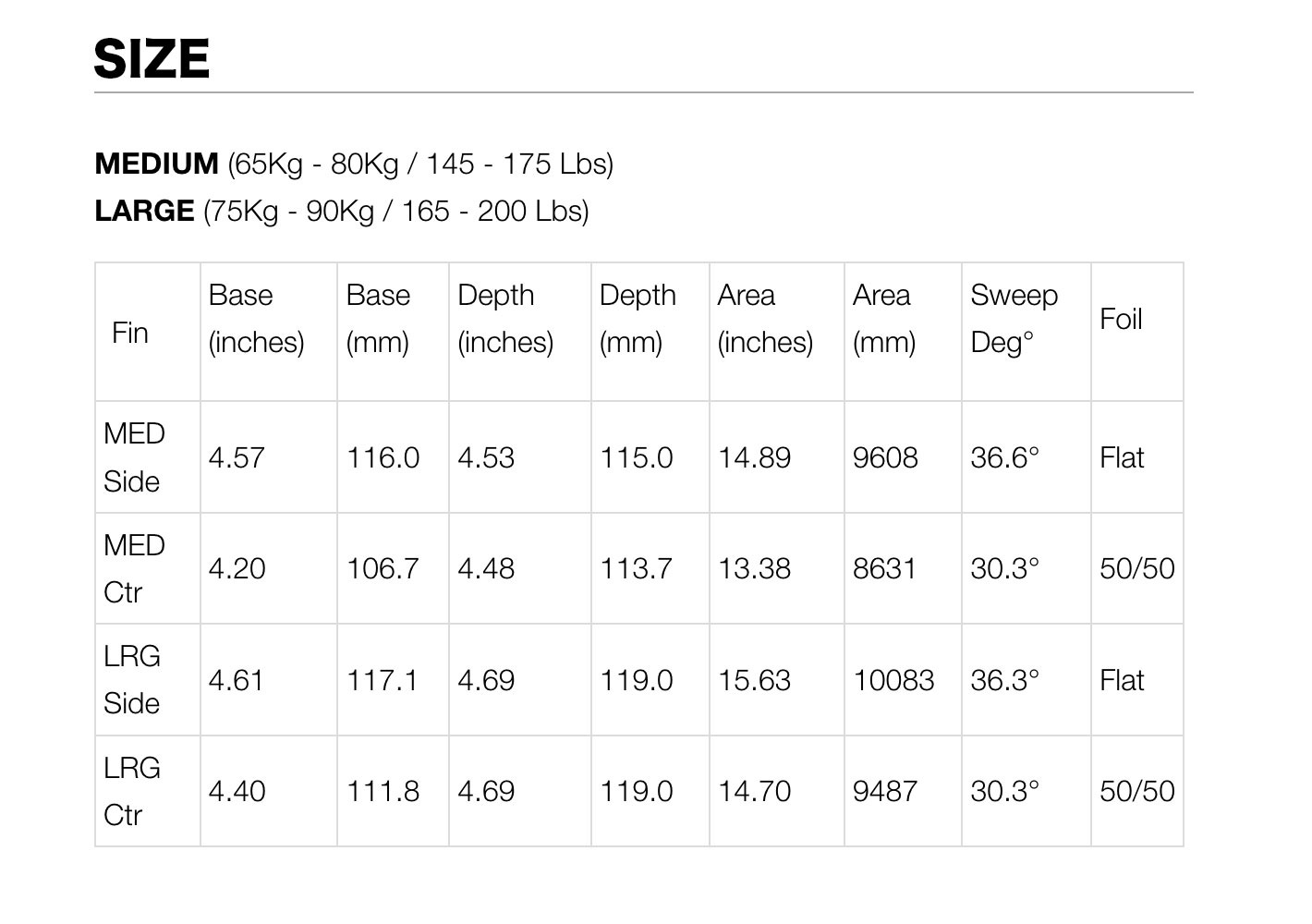 SIZE

MEDIUM (65Kg - 80Kg / 145 - 175 Lbs)
LARGE (75Kg - 90Kg / 165 - 200 Lbs)

| Fin | Base (inches) | Base (mm) | Depth (inches) | Depth (mm) | Area (inches) | Area (mm) | Sweep Deg° | Foil |
|---|---|---|---|---|---|---|---|---|
| MED Side | 4.57 | 116.0 | 4.53 | 115.0 | 14.89 | 9608 | 36.6° | Flat |
| MED Ctr | 4.20 | 106.7 | 4.48 | 113.7 | 13.38 | 8631 | 30.3° | 50/50 |
| LRG Side | 4.61 | 117.1 | 4.69 | 119.0 | 15.63 | 10083 | 36.3° | Flat |
| LRG Ctr | 4.40 | 111.8 | 4.69 | 119.0 | 14.70 | 9487 | 30.3° | 50/50 |